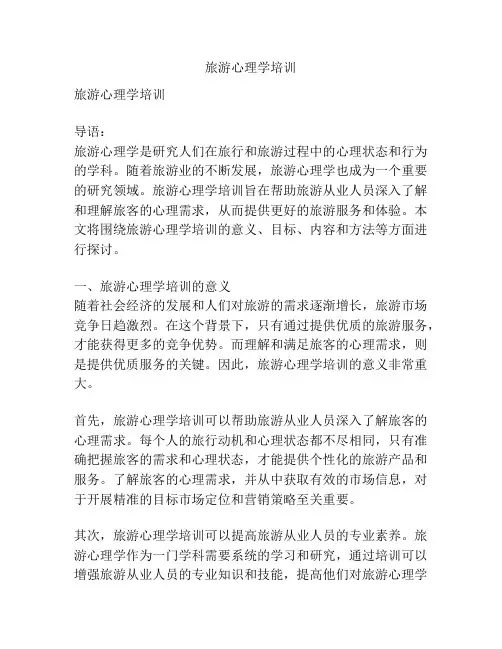 旅游心理学培训

旅游心理学培训

导语：
旅游心理学是研究人们在旅行和旅游过程中的心理状态和行为的学科。随着旅游业的不断发展，旅游心理学也成为一个重要的研究领域。旅游心理学培训旨在帮助旅游从业人员深入了解和理解旅客的心理需求，从而提供更好的旅游服务和体验。本文将围绕旅游心理学培训的意义、目标、内容和方法等方面进行探讨。

一、旅游心理学培训的意义
随着社会经济的发展和人们对旅游的需求逐渐增长，旅游市场竞争日趋激烈。在这个背景下，只有通过提供优质的旅游服务，才能获得更多的竞争优势。而理解和满足旅客的心理需求，则是提供优质服务的关键。因此，旅游心理学培训的意义非常重大。

首先，旅游心理学培训可以帮助旅游从业人员深入了解旅客的心理需求。每个人的旅行动机和心理状态都不尽相同，只有准确把握旅客的需求和心理状态，才能提供个性化的旅游产品和服务。了解旅客的心理需求，并从中获取有效的市场信息，对于开展精准的目标市场定位和营销策略至关重要。

其次，旅游心理学培训可以提高旅游从业人员的专业素养。旅游心理学作为一门学科需要系统的学习和研究，通过培训可以增强旅游从业人员的专业知识和技能，提高他们对旅游心理学